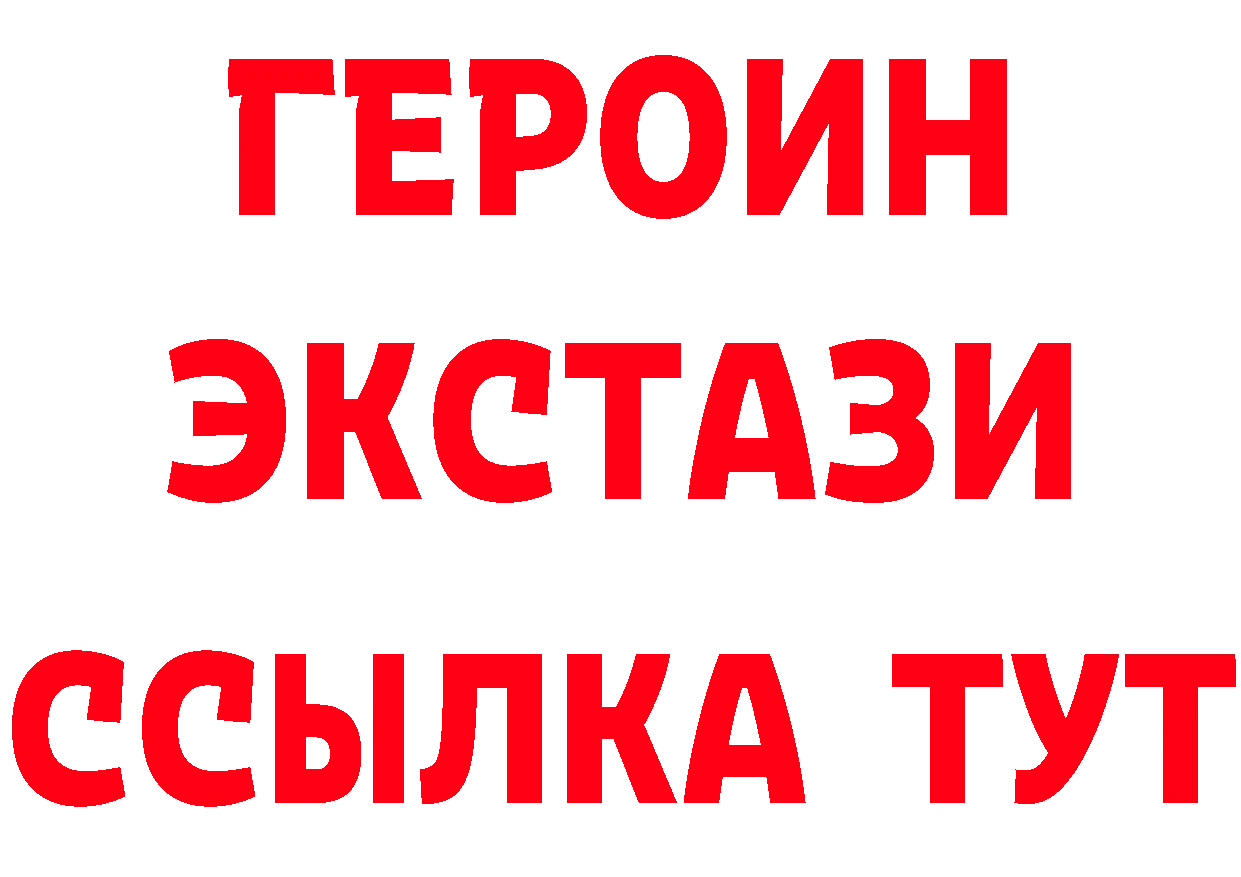 ГЕРОИН
ЭКСТАЗИ
ССЫЛКА ТУТ